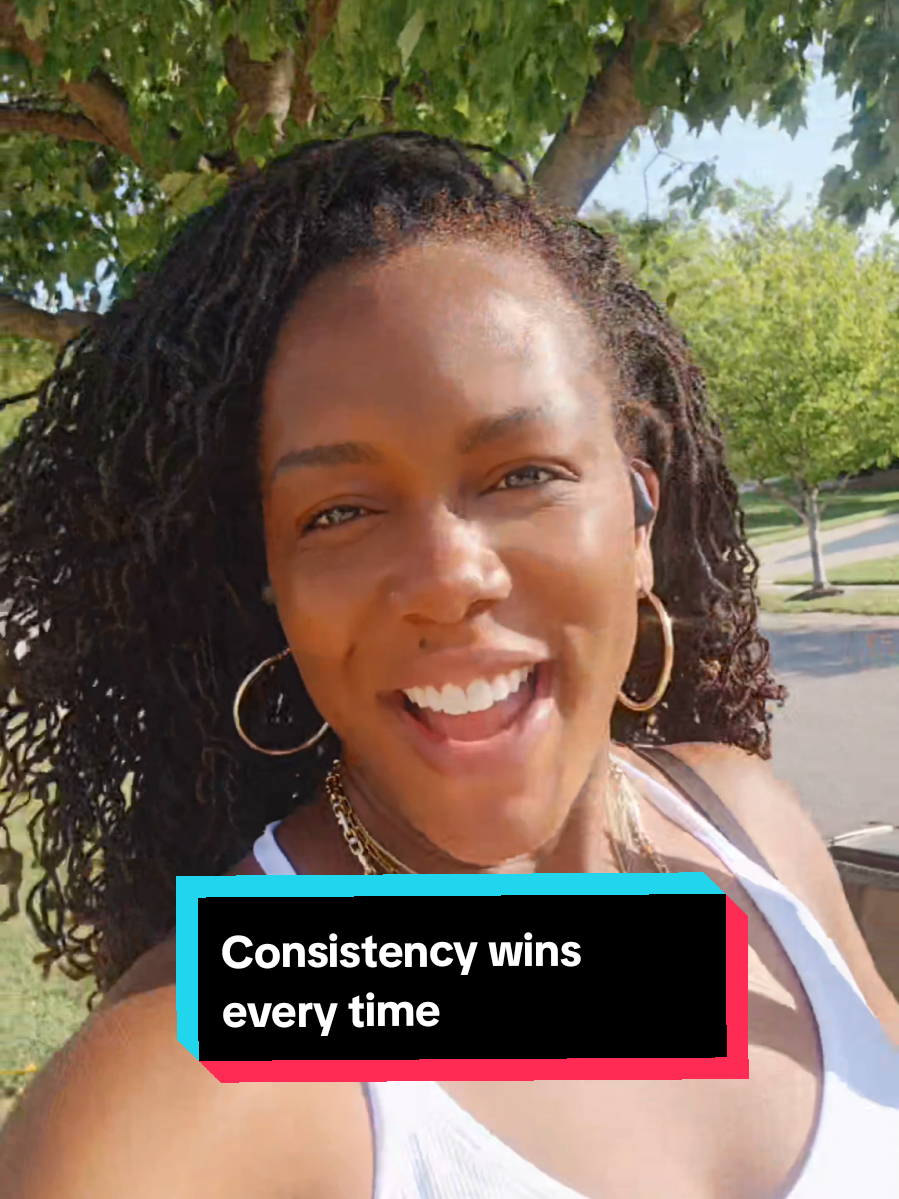 Consistency wins every time